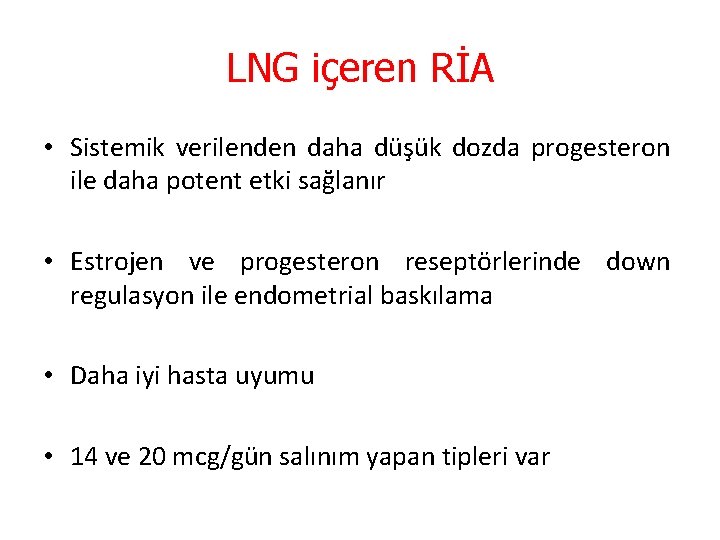 LNG içeren RİA

• Sistemik verilenden daha düşük dozda progesteron ile daha potent etki sağlanır

• Estrojen ve progesteron reseptörlerinde down regulasyon ile endometrial baskılama

• Daha iyi hasta uyumu

• 14 ve 20 mcg/gün salınım yapan tipleri var